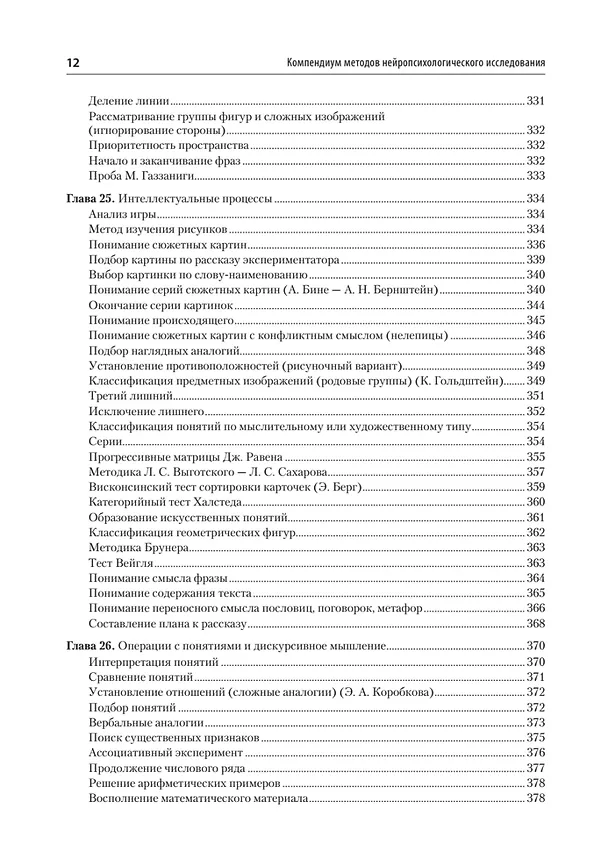 12

Компендиум методов нейропсихологического исследования

Деление линии 331
Рассматривание группы фигур и сложных изображений (игнорирование стороны) 332
Приоритетность пространства 332
Начало и заканчивание фраз 332
Проба М. Газзаниги 333

Глава 25. Интеллектуальные процессы 334
Анализ игры 334
Метод изучения рисунков 334
Понимание сюжетных картин 336
Подбор картины по рассказу экспериментатора 339
Выбор картинки по слову-наименованию 340
Понимание серий сюжетных картин (А. Бине — А. Н. Бернштейн) 340
Окончание серии картинок 344
Понимание происходящего 345
Понимание сюжетных картин с конфликтным смыслом (нелепицы) 346
Подбор наглядных аналогий 348
Установление противоположностей (рисуночный вариант) 349
Классификация предметных изображений (родовые группы) (К. Гольдштейн) 349
Третий лишний 351
Исключение лишнего 352
Классификация понятий по мыслительному или художественному типу 354
Серии 354
Прогрессивные матрицы Дж. Равена 355
Методика Л. С. Выготского — Л. С. Сахарова 357
Висконсинский тест сортировки карточек (Э. Берг) 359
Категорийный тест Халстеда 360
Образование искусственных понятий 361
Классификация геометрических фигур 362
Методика Брунера 363
Тест Вейгля 363
Понимание смысла фразы 364
Понимание содержания текста 365
Понимание переносного смысла пословиц, поговорок, метафор 366
Составление плана к рассказу 368

Глава 26. Операции с понятиями и дискурсивное мышление 370
Интерпретация понятий 370
Сравнение понятий 371
Установление отношений (сложные аналогии) (Э. А. Коробкова) 372
Подбор понятий 372
Вербальные аналогии 373
Поиск существенных признаков 375
Ассоциативный эксперимент 376
Продолжение числового ряда 377
Решение арифметических примеров 378
Восполнение математического материала 378